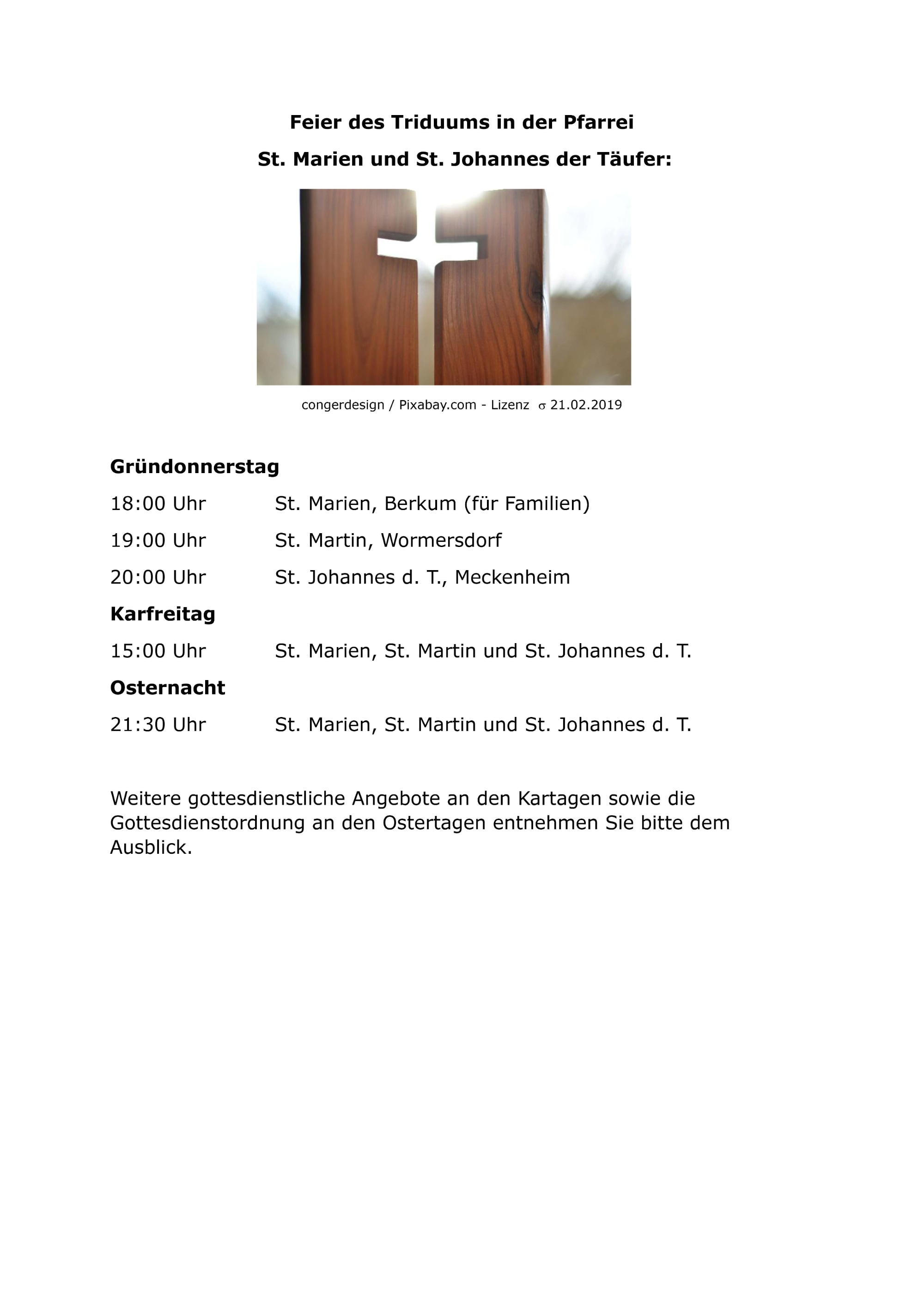 Feier des Triduums in der Pfarrei

St. Marien und St. Johannes der Täufer:

congerdesign / Pixabay.com - Lizenz σ 21.02.2019

Gründonnerstag

18:00 Uhr St. Marien, Berkum (für Familien)

19:00 Uhr St. Martin, Wormersdorf

20:00 Uhr St. Johannes d. T., Meckenheim

Karfreitag

15:00 Uhr St. Marien, St. Martin und St. Johannes d. T.

Osternacht

21:30 Uhr St. Marien, St. Martin und St. Johannes d. T.

Weitere gottesdienstliche Angebote an den Kartagen sowie die Gottesdienstordnung an den Ostertagen entnehmen Sie bitte dem Ausblick.